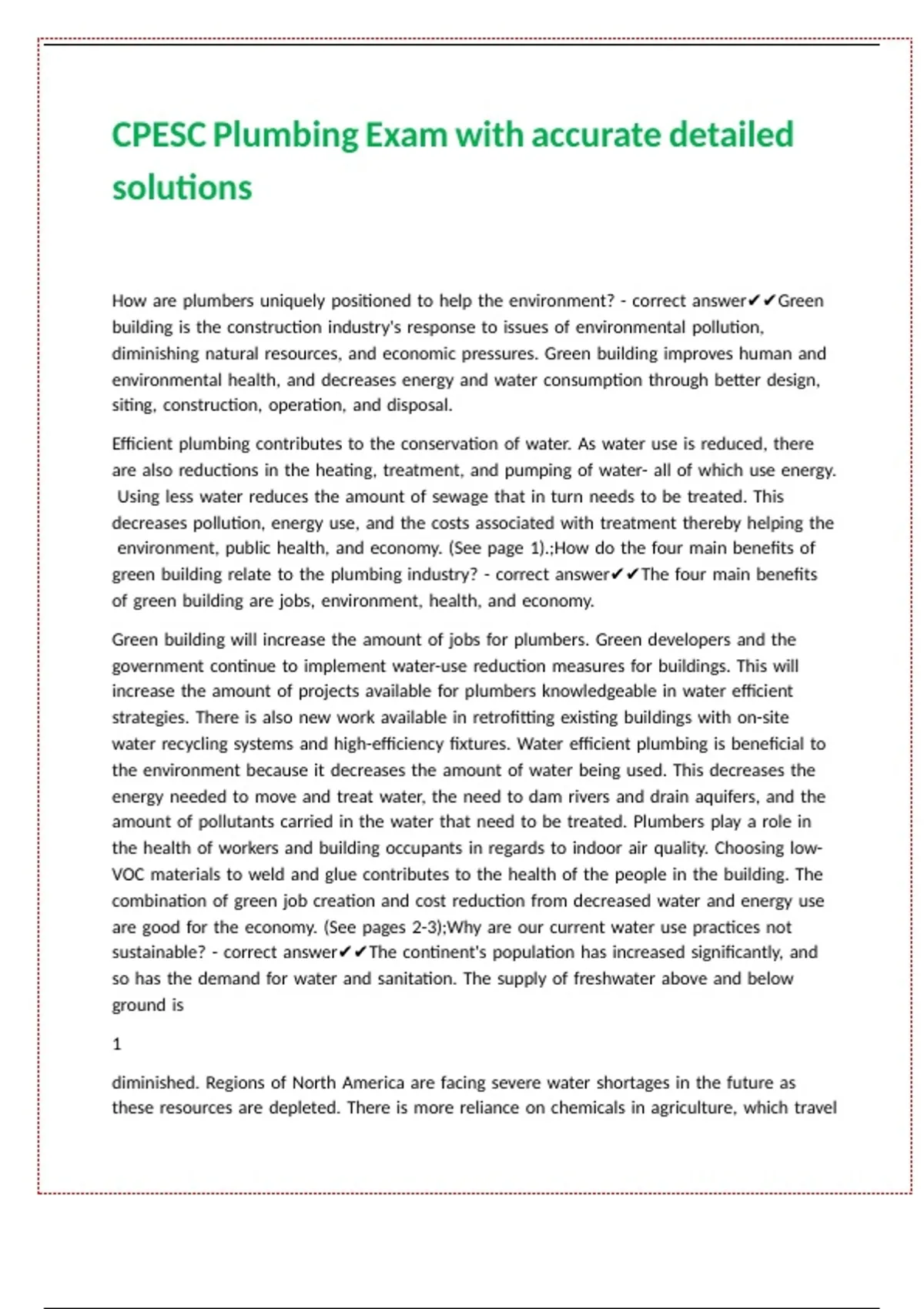 CPESC Plumbing Exam with accurate detailed solutions

How are plumbers uniquely positioned to help the environment? - correct answer✔✔Green building is the construction industry's response to issues of environmental pollution, diminishing natural resources, and economic pressures. Green building improves human and environmental health, and decreases energy and water consumption through better design, siting, construction, operation, and disposal.

Efficient plumbing contributes to the conservation of water. As water use is reduced, there are also reductions in the heating, treatment, and pumping of water- all of which use energy. Using less water reduces the amount of sewage that in turn needs to be treated. This decreases pollution, energy use, and the costs associated with treatment thereby helping the environment, public health, and economy. (See page 1).;How do the four main benefits of green building relate to the plumbing industry? - correct answer✔✔The four main benefits of green building are jobs, environment, health, and economy.

Green building will increase the amount of jobs for plumbers. Green developers and the government continue to implement water-use reduction measures for buildings. This will increase the amount of projects available for plumbers knowledgeable in water efficient strategies. There is also new work available in retrofitting existing buildings with on-site water recycling systems and high-efficiency fixtures. Water efficient plumbing is beneficial to the environment because it decreases the amount of water being used. This decreases the energy needed to move and treat water, the need to dam rivers and drain aquifers, and the amount of pollutants carried in the water that need to be treated. Plumbers play a role in the health of workers and building occupants in regards to indoor air quality. Choosing low-VOC materials to weld and glue contributes to the health of the people in the building. The combination of green job creation and cost reduction from decreased water and energy use are good for the economy. (See pages 2-3);Why are our current water use practices not sustainable? - correct answer✔✔The continent's population has increased significantly, and so has the demand for water and sanitation. The supply of freshwater above and below ground is

1

diminished. Regions of North America are facing severe water shortages in the future as these resources are depleted. There is more reliance on chemicals in agriculture, which travel